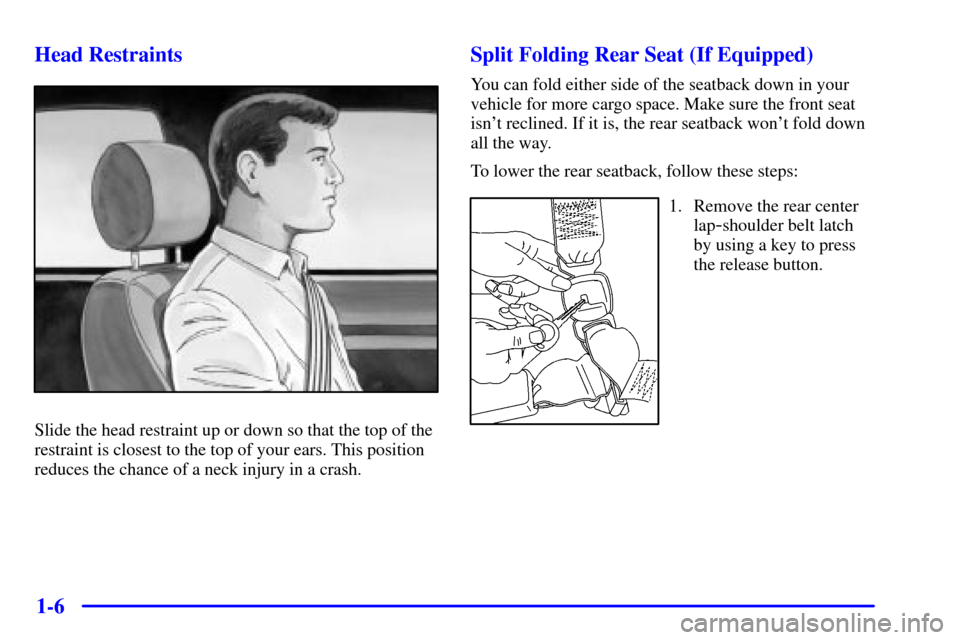 Head Restraints

Slide the head restraint up or down so that the top of the restraint is closest to the top of your ears. This position reduces the chance of a neck injury in a crash.

Split Folding Rear Seat (If Equipped)

You can fold either side of the seatback down in your vehicle for more cargo space. Make sure the front seat isn't reclined. If it is, the rear seatback won't fold down all the way.

To lower the rear seatback, follow these steps:

1. Remove the rear center lap-shoulder belt latch by using a key to press the release button.

1-6

carmanualsonline.info